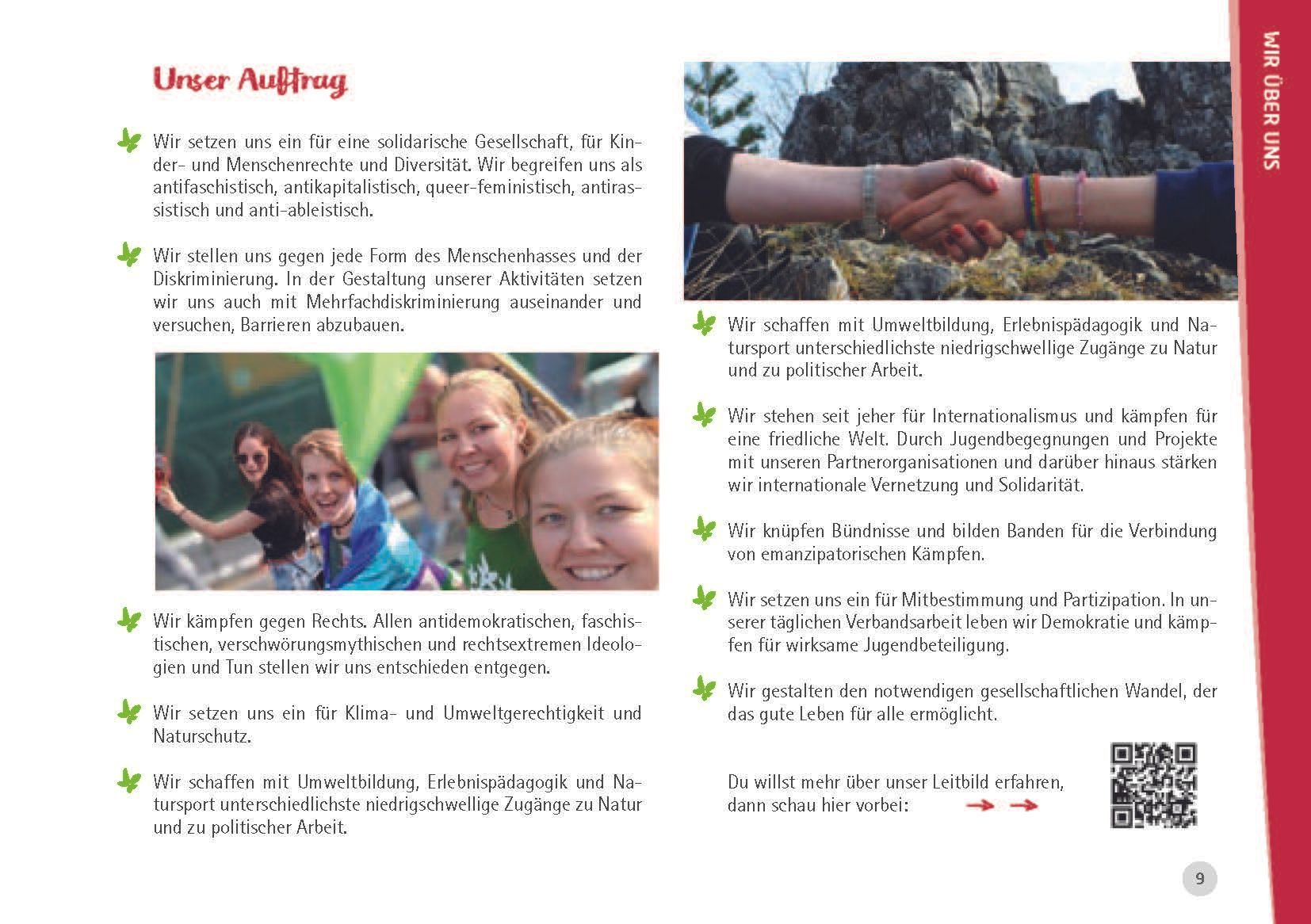 Unser Auftrag

Wir setzen uns ein für eine solidarische Gesellschaft, für Kinder- und Menschenrechte und Diversität. Wir begreifen uns als antifaschistisch, antikapitalistisch, queer-feministisch, antirassistisch und anti-ableistisch.

Wir stellen uns gegen jede Form des Menschenhasses und der Diskriminierung. In der Gestaltung unserer Aktivitäten setzen wir uns auch mit Mehrfachdiskriminierung auseinander und versuchen, Barrieren abzubauen.

Wir kämpfen gegen Rechts. Allen antidemokratischen, faschistischen, verschwörungsmythischen und rechtsextremen Ideologien und Tun stellen wir uns entschieden entgegen.

Wir setzen uns ein für Klima- und Umweltgerechtigkeit und Naturschutz.

Wir schaffen mit Umweltbildung, Erlebnispädagogik und Natursport unterschiedlichste niedrigschwellige Zugänge zu Natur und zu politischer Arbeit.

Wir schaffen mit Umweltbildung, Erlebnispädagogik und Natursport unterschiedlichste niedrigschwellige Zugänge zu Natur und zu politischer Arbeit.

Wir stehen seit jeher für Internationalismus und kämpfen für eine friedliche Welt. Durch Jugendbegegnungen und Projekte mit unseren Partnerorganisationen und darüber hinaus stärken wir internationale Vernetzung und Solidarität.

Wir knüpfen Bündnisse und bilden Banden für die Verbindung von emanzipatorischen Kämpfen.

Wir setzen uns ein für Mitbestimmung und Partizipation. In unserer täglichen Verbandsarbeit leben wir Demokratie und kämpfen für wirksame Jugendbeteiligung.

Wir gestalten den notwendigen gesellschaftlichen Wandel, der das gute Leben für alle ermöglicht.

Du willst mehr über unser Leitbild erfahren, dann schau hier vorbei:

WIR ÜBER UNS

9